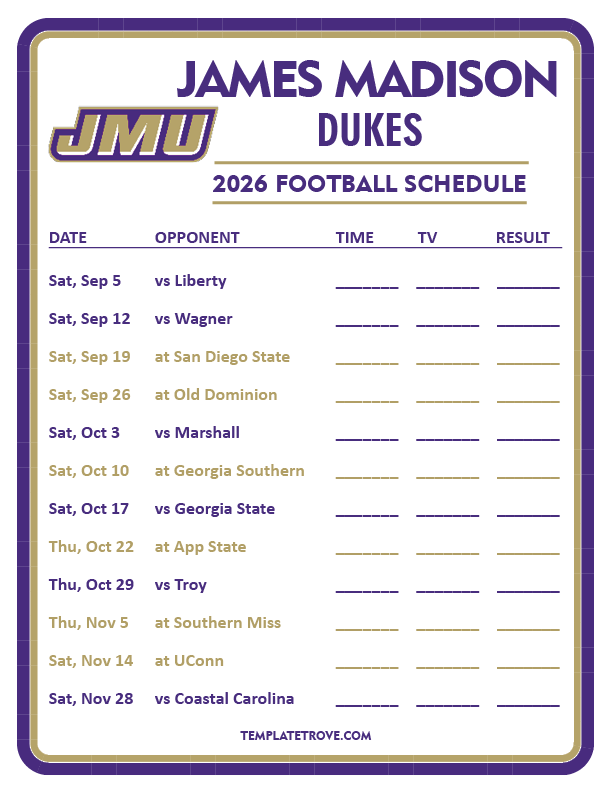 JMU

JAMES MADISON
DUKES

2026 FOOTBALL SCHEDULE

| DATE | OPPONENT | TIME | TV | RESULT |
|---|---|---|---|---|
| Sat, Sep 5 | vs Liberty | ____ | ____ | ____ |
| Sat, Sep 12 | vs Wagner | ____ | ____ | ____ |
| Sat, Sep 19 | at San Diego State | ____ | ____ | ____ |
| Sat, Sep 26 | at Old Dominion | ____ | ____ | ____ |
| Sat, Oct 3 | vs Marshall | ____ | ____ | ____ |
| Sat, Oct 10 | at Georgia Southern | ____ | ____ | ____ |
| Sat, Oct 17 | vs Georgia State | ____ | ____ | ____ |
| Thu, Oct 22 | at App State | ____ | ____ | ____ |
| Thu, Oct 29 | vs Troy | ____ | ____ | ____ |
| Thu, Nov 5 | at Southern Miss | ____ | ____ | ____ |
| Sat, Nov 14 | at UConn | ____ | ____ | ____ |
| Sat, Nov 28 | vs Coastal Carolina | ____ | ____ | ____ |

TEMPLATETROVE.COM